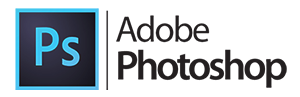 Ps
Adobe
Photoshop